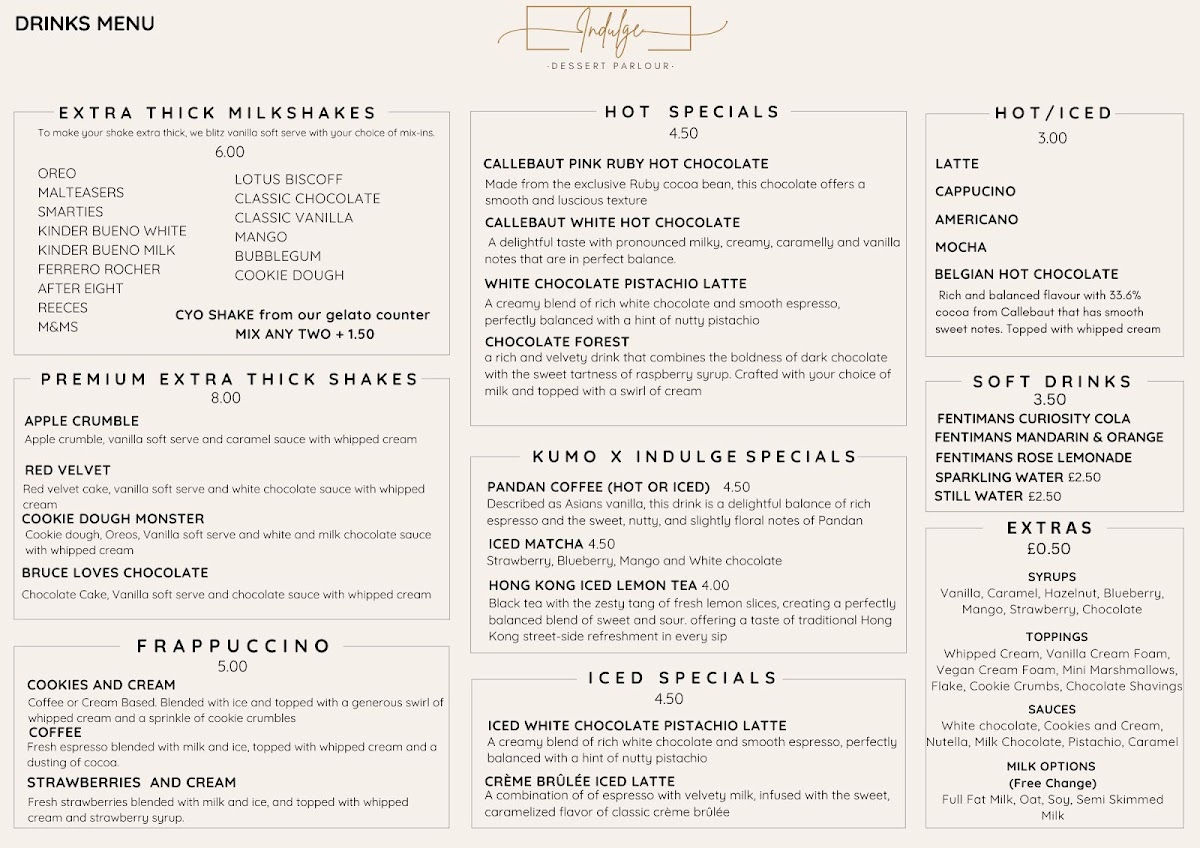 DRINKS MENU

Indulge
-DESSERT PARLOUR-

EXTRA THICK MILKSHAKES
To make your shake extra thick, we blitz vanilla soft serve with your choice of mix-ins.
6.00

OREO
MALTEASERS
SMARTIES
KINDER BUENO WHITE
KINDER BUENO MILK
FERRERO ROCHER
AFTER EIGHT
REECES
M&MS

LOTUS BISCOFF
CLASSIC CHOCOLATE
CLASSIC VANILLA
MANGO
BUBBLEGUM
COOKIE DOUGH

CYO SHAKE from our gelato counter
MIX ANY TWO + 1.50

PREMIUM EXTRA THICK SHAKES
8.00

APPLE CRUMBLE
Apple crumble, vanilla soft serve and caramel sauce with whipped cream

RED VELVET
Red velvet cake, vanilla soft serve and white chocolate sauce with whipped cream

COOKIE DOUGH MONSTER
Cookie dough, Oreos, Vanilla soft serve and white and milk chocolate sauce with whipped cream

BRUCE LOVES CHOCOLATE
Chocolate Cake, Vanilla soft serve and chocolate sauce with whipped cream

FRAPPUCCINO
5.00

COOKIES AND CREAM
Coffee or Cream Based. Blended with ice and topped with a generous swirl of whipped cream and a sprinkle of cookie crumbles

COFFEE
Fresh espresso blended with milk and ice, topped with whipped cream and a dusting of cocoa.

STRAWBERRIES AND CREAM
Fresh strawberries blended with milk and ice, and topped with whipped cream and strawberry syrup.

HOT SPECIALS
4.50

CALLEBAUT PINK RUBY HOT CHOCOLATE
Made from the exclusive Ruby cocoa bean, this chocolate offers a smooth and luscious texture

CALLEBAUT WHITE HOT CHOCOLATE
A delightful taste with pronounced milky, creamy, caramelly and vanilla notes that are in perfect balance.

WHITE CHOCOLATE PISTACHIO LATTE
A creamy blend of rich white chocolate and smooth espresso, perfectly balanced with a hint of nutty pistachio

CHOCOLATE FOREST
a rich and velvety drink that combines the boldness of dark chocolate with the sweet tartness of raspberry syrup. Crafted with your choice of milk and topped with a swirl of cream

KUMO X INDULGE SPECIALS

PANDAN COFFEE (HOT OR ICED) 4.50
Described as Asians vanilla, this drink is a delightful balance of rich espresso and the sweet, nutty, and slightly floral notes of Pandan

ICED MATCHA 4.50
Strawberry, Blueberry, Mango and White chocolate

HONG KONG ICED LEMON TEA 4.00
Black tea with the zesty tang of fresh lemon slices, creating a perfectly balanced blend of sweet and sour. offering a taste of traditional Hong Kong street-side refreshment in every sip

ICED SPECIALS
4.50

ICED WHITE CHOCOLATE PISTACHIO LATTE
A creamy blend of rich white chocolate and smooth espresso, perfectly balanced with a hint of nutty pistachio

CRÈME BRÛLÉE ICED LATTE
A combination of of espresso with velvety milk, infused with the sweet, caramelized flavor of classic crème brûlée

HOT/ICED
3.00

LATTE
CAPPUCINO
AMERICANO
MOCHA
BELGIAN HOT CHOCOLATE
Rich and balanced flavour with 33.6% cocoa from Callebaut that has smooth sweet notes. Topped with whipped cream

SOFT DRINKS
3.50
FENTIMANS CURIOSITY COLA
FENTIMANS MANDARIN & ORANGE
FENTIMANS ROSE LEMONADE
SPARKLING WATER £2.50
STILL WATER £2.50

EXTRAS
£0.50

SYRUPS
Vanilla, Caramel, Hazelnut, Blueberry, Mango, Strawberry, Chocolate

TOPPINGS
Whipped Cream, Vanilla Cream Foam, Vegan Cream Foam, Mini Marshmallows, Flake, Cookie Crumbs, Chocolate Shavings

SAUCES
White chocolate, Cookies and Cream, Nutella, Milk Chocolate, Pistachio, Caramel

MILK OPTIONS
(Free Change)
Full Fat Milk, Oat, Soy, Semi Skimmed Milk